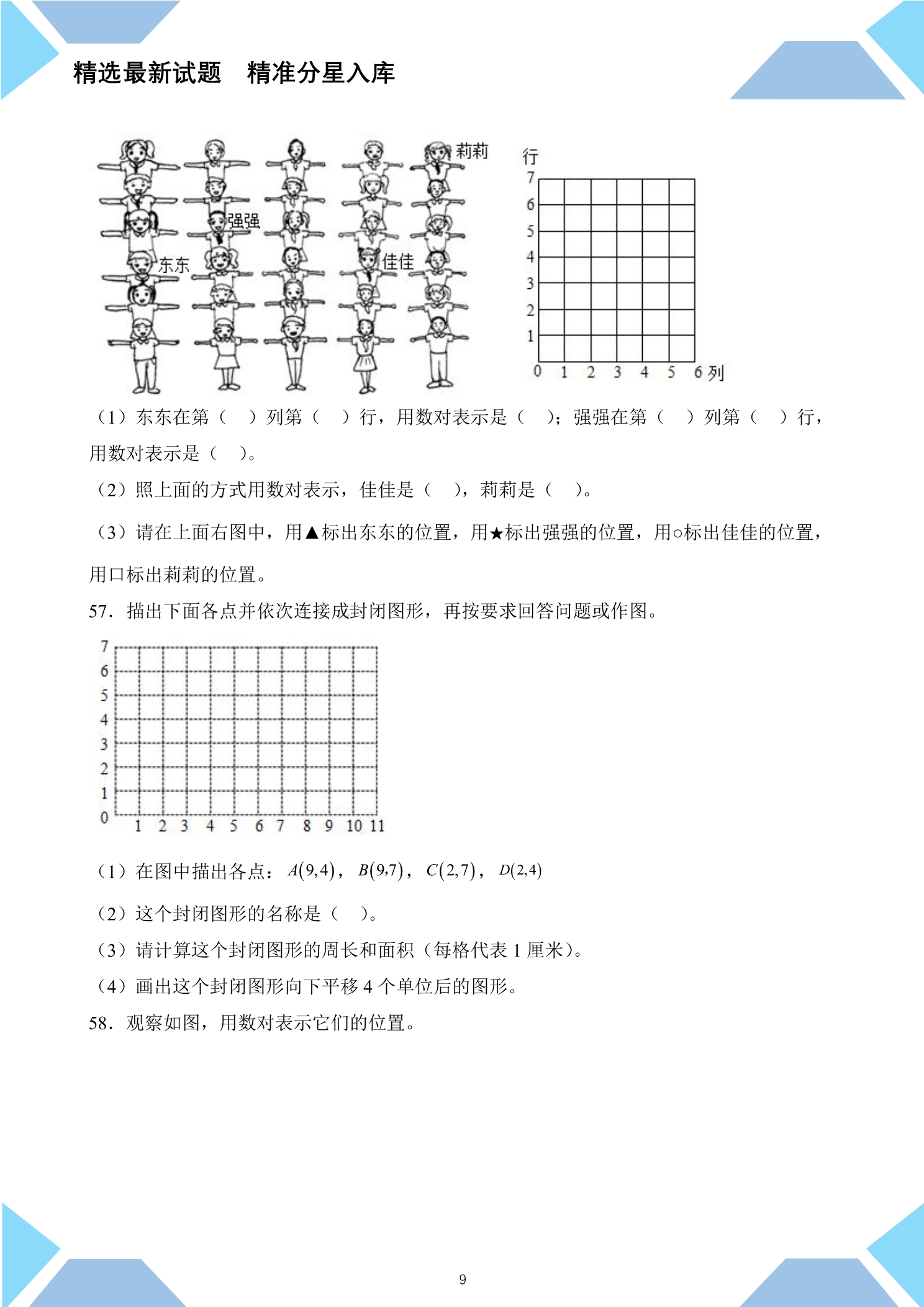 精选最新试题 精准分星入库

莉莉
强强
东东
佳佳

行
7
6
5
4
3
2
1
0 1 2 3 4 5 6 列

（1）东东在第（ ）列第（ ）行，用数对表示是（ ）；强强在第（ ）列第（ ）行，用数对表示是（ ）。

（2）照上面的方式用数对表示，佳佳是（ ），莉莉是（ ）。

（3）请在上面右图中，用▲标出东东的位置，用★标出强强的位置，用○标出佳佳的位置，用口标出莉莉的位置。

57．描出下面各点并依次连接成封闭图形，再按要求回答问题或作图。

7
6
5
4
3
2
1
0 1 2 3 4 5 6 7 8 9 10 11

（1）在图中描出各点：$A(9,4)$，$B(9,7)$，$C(2,7)$，$D(2,4)$

（2）这个封闭图形的名称是（ ）。

（3）请计算这个封闭图形的周长和面积（每格代表1厘米）。

（4）画出这个封闭图形向下平移4个单位后的图形。

58．观察如图，用数对表示它们的位置。

9